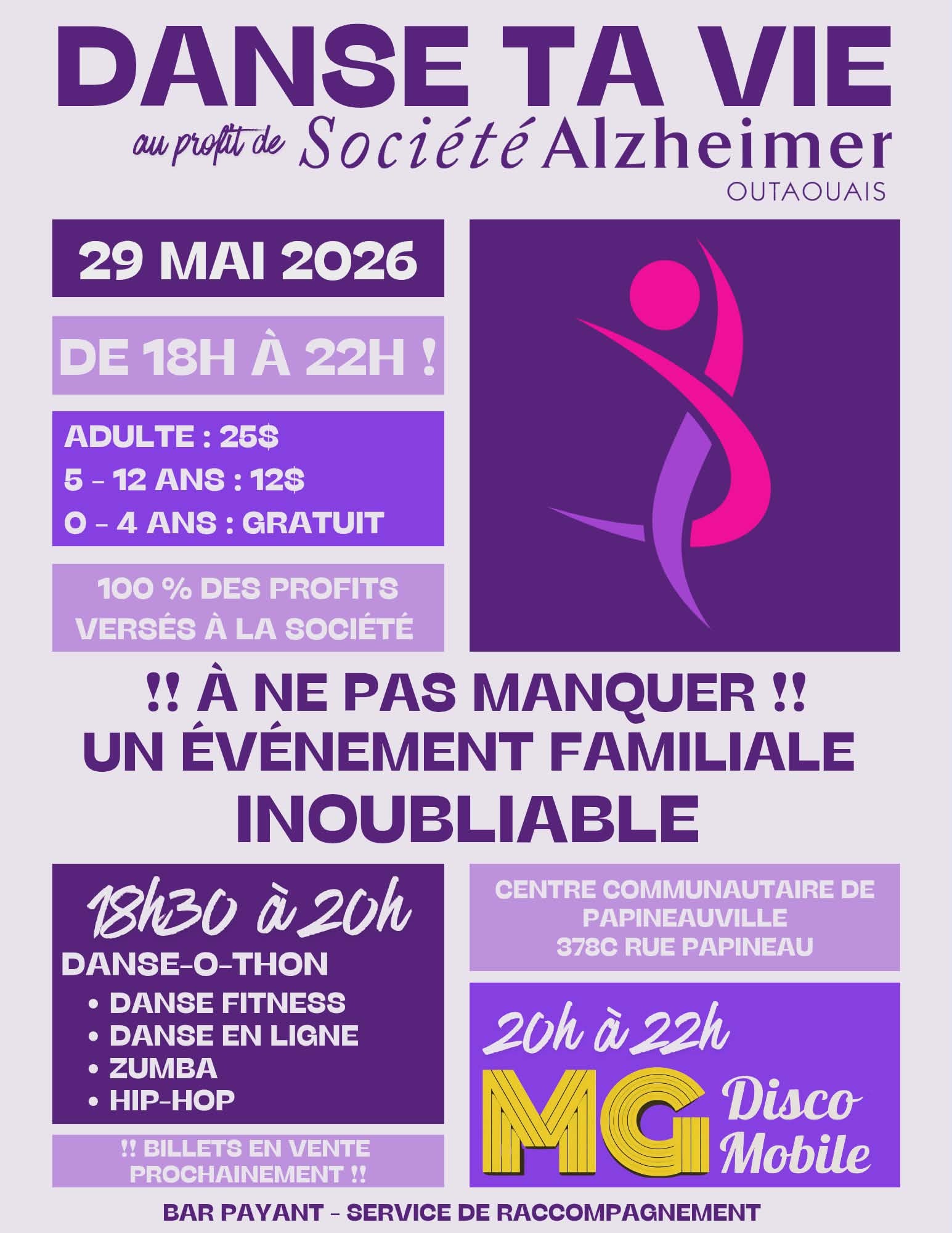 DANSE TA VIE

au profit de Société Alzheimer
OUTAOUAIS

29 MAI 2026

DE 18H À 22H !

ADULTE : 25$
5 - 12 ANS : 12$
0 - 4 ANS : GRATUIT

100 % DES PROFITS VERSÉS À LA SOCIÉTÉ

!! À NE PAS MANQUER !!
UN ÉVÉNEMENT FAMILIALE
INOUBLIABLE

18h30 à 20h
DANSE-O-THON
• DANSE FITNESS
• DANSE EN LIGNE
• ZUMBA
• HIP-HOP

!! BILLETS EN VENTE PROCHAINEMENT !!

CENTRE COMMUNAUTAIRE DE PAPINEAUVILLE
378C RUE PAPINEAU

20h à 22h
MG Disco Mobile

BAR PAYANT - SERVICE DE RACCOMPAGNEMENT